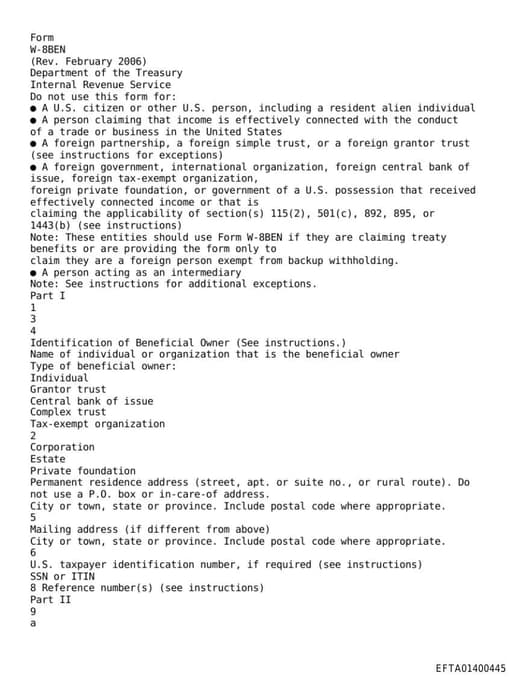 Form
W-8BEN
(Rev. February 2006)
Department of the Treasury
Internal Revenue Service
Do not use this form for:
● A U.S. citizen or other U.S. person, including a resident alien individual
● A person claiming that income is effectively connected with the conduct of a trade or business in the United States
● A foreign partnership, a foreign simple trust, or a foreign grantor trust (see instructions for exceptions)
● A foreign government, international organization, foreign central bank of issue, foreign tax-exempt organization,
foreign private foundation, or government of a U.S. possession that received effectively connected income or that is
claiming the applicability of section(s) 115(2), 501(c), 892, 895, or 1443(b) (see instructions)
Note: These entities should use Form W-8BEN if they are claiming treaty benefits or are providing the form only to
claim they are a foreign person exempt from backup withholding.
● A person acting as an intermediary
Note: See instructions for additional exceptions.
Part I
1
3
4
Identification of Beneficial Owner (See instructions.)
Name of individual or organization that is the beneficial owner
Type of beneficial owner:
Individual
Grantor trust
Central bank of issue
Complex trust
Tax-exempt organization
2
Corporation
Estate
Private foundation
Permanent residence address (street, apt. or suite no., or rural route). Do not use a P.O. box or in-care-of address.
City or town, state or province. Include postal code where appropriate.
5
Mailing address (if different from above)
City or town, state or province. Include postal code where appropriate.
6
U.S. taxpayer identification number, if required (see instructions)
SSN or ITIN
8 Reference number(s) (see instructions)
Part II
9
a

EFTA01400445